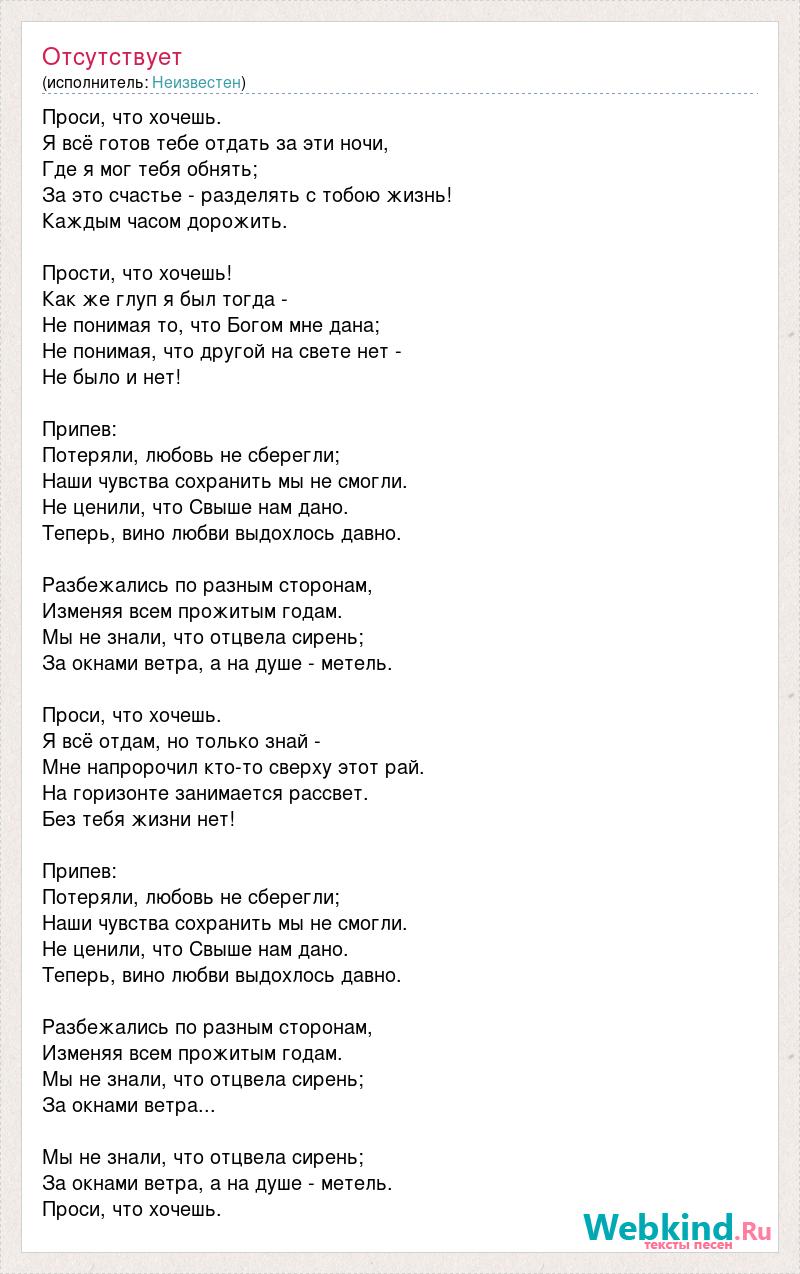 Отсутствует
(исполнитель: Неизвестен)

Проси, что хочешь.
Я всё готов тебе отдать за эти ночи,
Где я мог тебя обнять;
За это счастье - разделять с тобою жизнь!
Каждым часом дорожить.

Прости, что хочешь!
Как же глуп я был тогда -
Не понимая то, что Богом мне дана;
Не понимая, что другой на свете нет -
Не было и нет!

Припев:
Потеряли, любовь не сберегли;
Наши чувства сохранить мы не смогли.
Не ценили, что Свыше нам дано.
Теперь, вино любви выдохлось давно.

Разбежались по разным сторонам,
Изменяя всем прожитым годам.
Мы не знали, что отцвела сирень;
За окнами ветра, а на душе - метель.

Проси, что хочешь.
Я всё отдам, но только знай -
Мне напророчил кто-то сверху этот рай.
На горизонте занимается рассвет.
Без тебя жизни нет!

Припев:
Потеряли, любовь не сберегли;
Наши чувства сохранить мы не смогли.
Не ценили, что Свыше нам дано.
Теперь, вино любви выдохлось давно.

Разбежались по разным сторонам,
Изменяя всем прожитым годам.
Мы не знали, что отцвела сирень;
За окнами ветра...

Мы не знали, что отцвела сирень;
За окнами ветра, а на душе - метель.
Проси, что хочешь.

Webkind.Ru
тексты песен